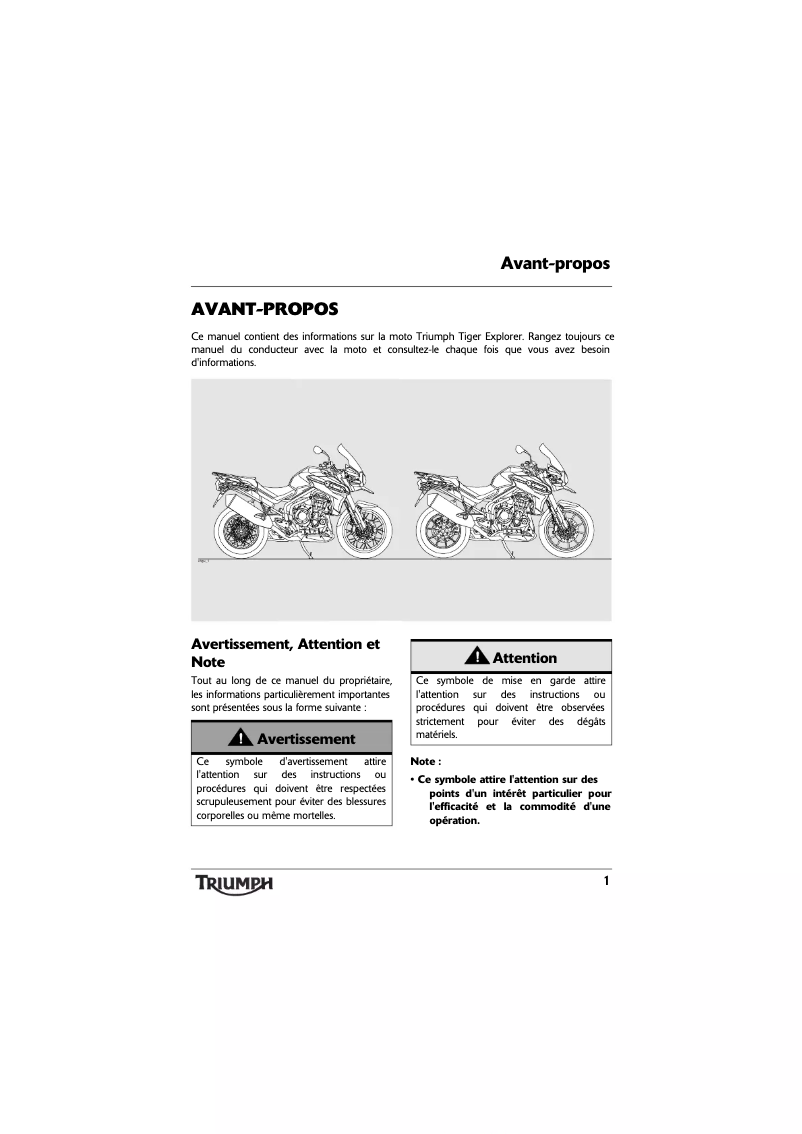 Avant-propos

AVANT-PROPOS

Ce manuel contient des informations sur la moto Triumph Tiger Explorer. Rangez toujours ce manuel du conducteur avec la moto et consultez-le chaque fois que vous avez besoin d'informations.

Avertissement, Attention et Note

Tout au long de ce manuel du propriétaire, les informations particulièrement importantes sont présentées sous la forme suivante :

Avertissement

Ce symbole d'avertissement attire l'attention sur des instructions ou procédures qui doivent être respectées scrupuleusement pour éviter des blessures corporelles ou même mortelles.

Attention

Ce symbole de mise en garde attire l'attention sur des instructions ou procédures qui doivent être observées strictement pour éviter des dégâts matériels.

Note :

• Ce symbole attire l'attention sur des points d'un intérêt particulier pour l'efficacité et la commodité d'une opération.

TRIUMPH

1